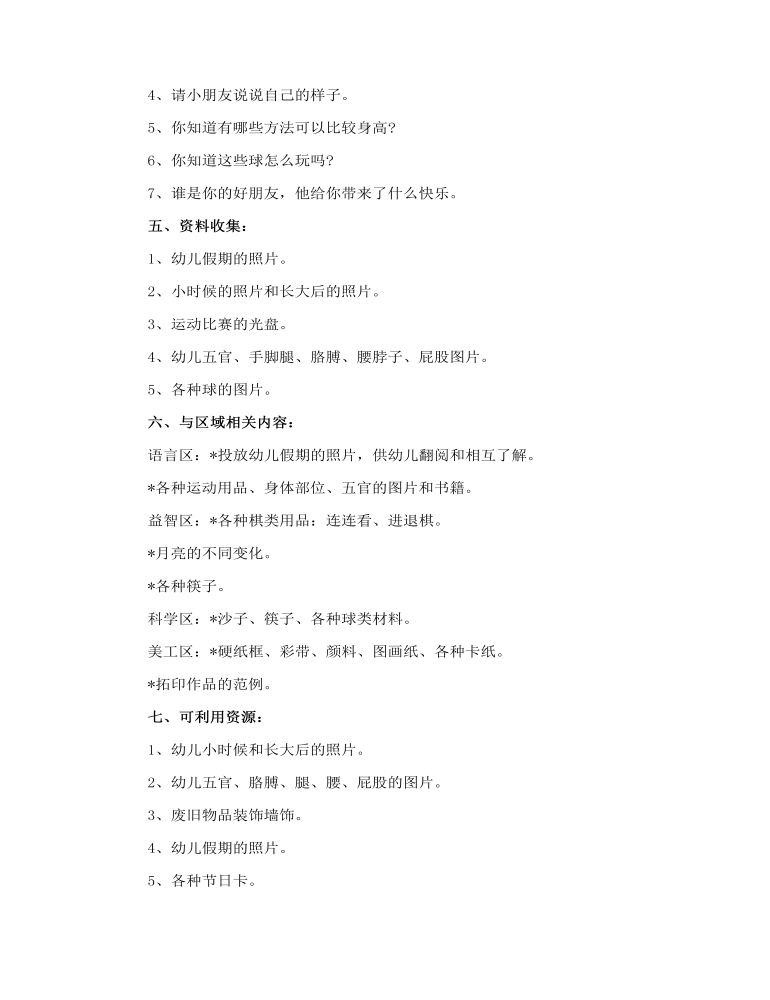 4、请小朋友说说自己的样子。

5、你知道有哪些方法可以比较身高?

6、你知道这些球怎么玩吗?

7、谁是你的好朋友，他给你带来了什么快乐。

五、资料收集:

1、幼儿假期的照片。

2、小时候的照片和长大后的照片。

3、运动比赛的光盘。

4、幼儿五官、手脚腿、胳膊、腰脖子、屁股图片。

5、各种球的图片。

六、与区域相关内容:

语言区:*投放幼儿假期的照片，供幼儿翻阅和相互了解。

*各种运动用品、身体部位、五官的图片和书籍。

益智区:*各种棋类用品:连连看、进退棋。

*月亮的不同变化。

*各种筷子。

科学区:*沙子、筷子、各种球类材料。

美工区:*硬纸框、彩带、颜料、图画纸、各种卡纸。

*拓印作品的范例。

七、可利用资源:

1、幼儿小时候和长大后的照片。

2、幼儿五官、胳膊、腿、腰、屁股的图片。

3、废旧物品装饰墙饰。

4、幼儿假期的照片。

5、各种节日卡。